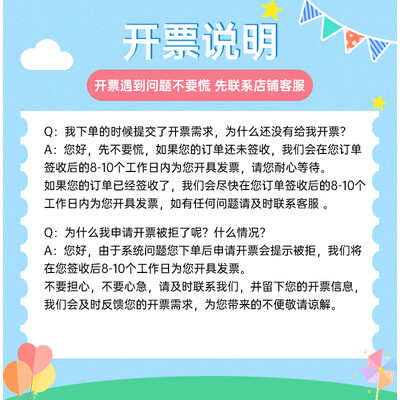 开票说明

开票遇到问题不要慌 先联系店铺客服

Q：我下单的时候提交了开票需求，为什么还没有给我开票？
A：您好，先不要慌，如果您的订单还未签收，我们会在您订单签收后的8-10个工作日内为您开具发票，请您耐心等待。
如果您的订单已经签收了，我们会尽快在您订单签收后的8-10个工作日内为您开具发票，如有任何问题请及时联系客服 。

Q：为什么我申请开票被拒了呢？什么情况？
A：您好，由于系统问题您下单后申请开票会提示被拒，我们将在您签收后8-10个工作日为您开具发票。
不要担心，不要心急，请及时联系我们，并留下您的开票信息，我们会及时反馈您的开票需求，为您带来的不便敬请谅解。